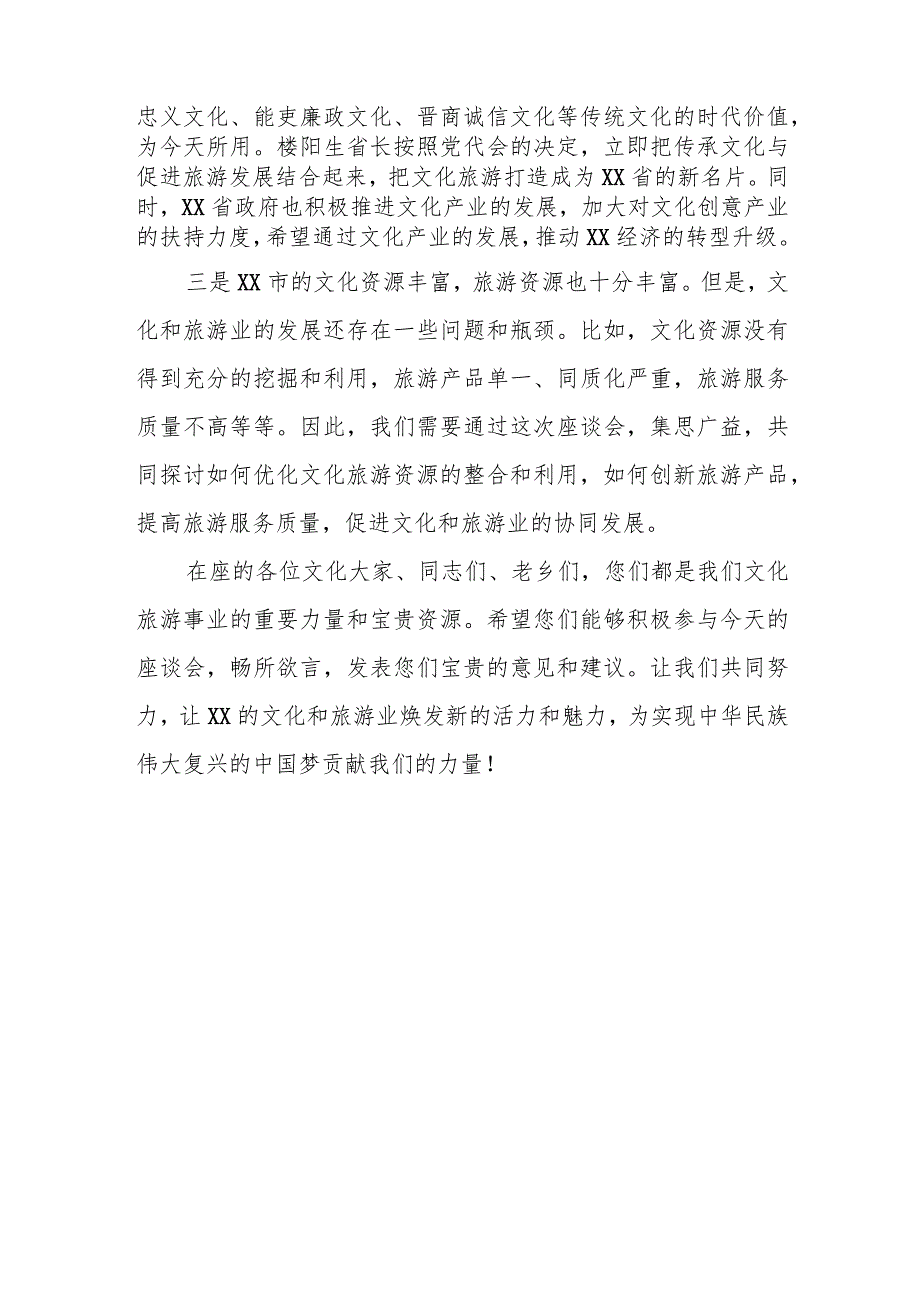 忠义文化、能吏廉政文化、晋商诚信文化等传统文化的时代价值，为今天所用。楼阳生省长按照党代会的决定，立即把传承文化与促进旅游发展结合起来，把文化旅游打造成为XX省的新名片。同时，XX省政府也积极推进文化产业的发展，加大对文化创意产业的扶持力度，希望通过文化产业的发展，推动XX经济的转型升级。

三是XX市的文化资源丰富，旅游资源也十分丰富。但是，文化和旅游业的发展还存在一些问题和瓶颈。比如，文化资源没有得到充分的挖掘和利用，旅游产品单一、同质化严重，旅游服务质量不高等等。因此，我们需要通过这次座谈会，集思广益，共同探讨如何优化文化旅游资源的整合和利用，如何创新旅游产品，提高旅游服务质量，促进文化和旅游业的协同发展。

在座的各位文化大家、同志们、老乡们，您们都是我们文化旅游事业的重要力量和宝贵资源。希望您们能够积极参与今天的座谈会，畅所欲言，发表您们宝贵的意见和建议。让我们共同努力，让XX的文化和旅游业焕发新的活力和魅力，为实现中华民族伟大复兴的中国梦贡献我们的力量！